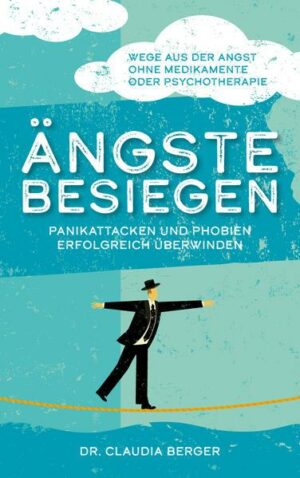 WEGE AUS DER ANGST
OHNE MEDIKAMENTE
ODER PSYCHOTHERAPIE

ÄNGSTE
BESIEGEN

PANIKATTACKEN UND PHOBIEN
ERFOLGREICH ÜBERWINDEN

DR. CLAUDIA BERGER